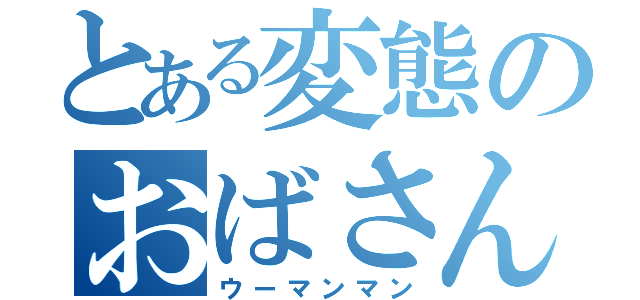 とある変態の
おばさん
ウーマンマン